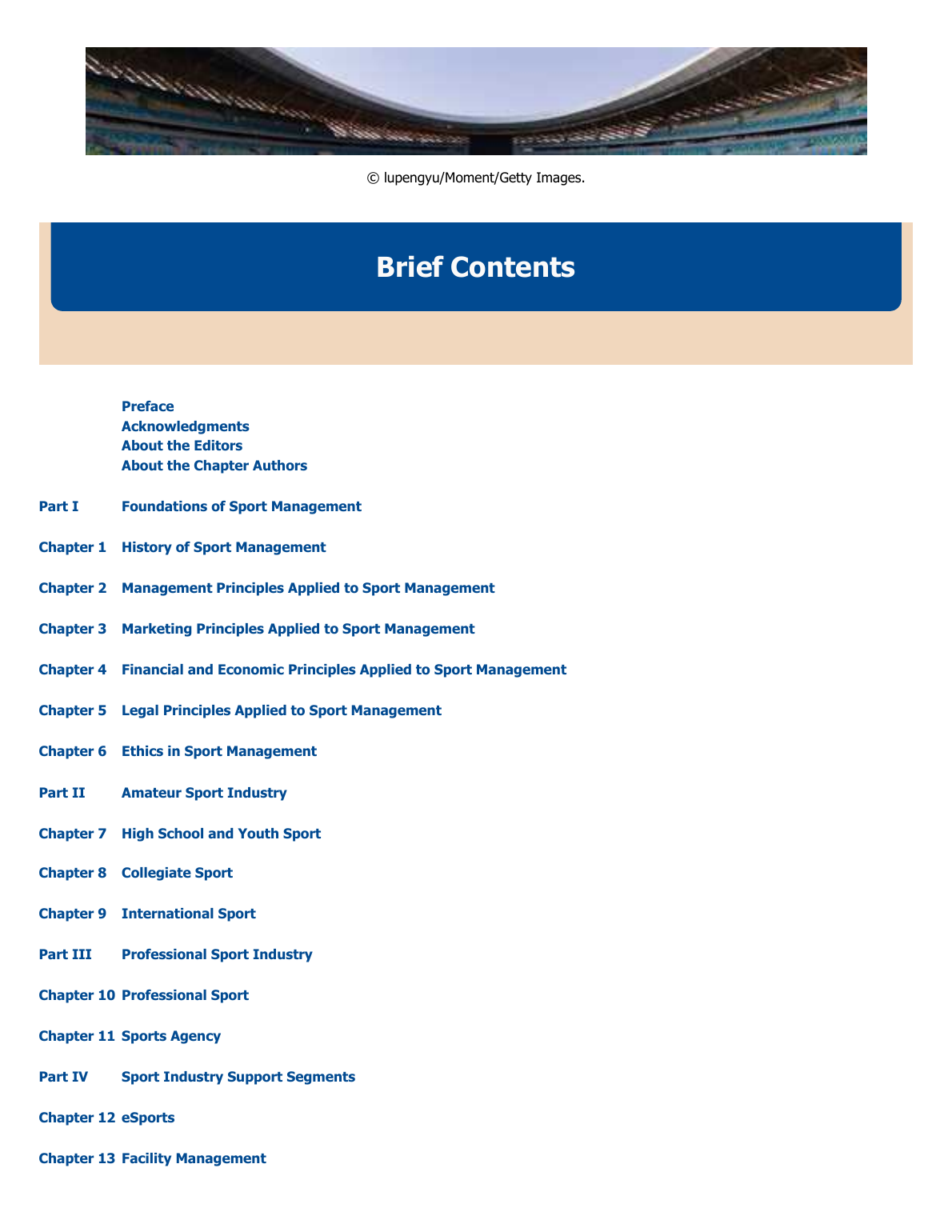 © lupengyu/Moment/Getty Images.

Brief Contents

Preface
Acknowledgments
About the Editors
About the Chapter Authors

Part I Foundations of Sport Management

Chapter 1 History of Sport Management

Chapter 2 Management Principles Applied to Sport Management

Chapter 3 Marketing Principles Applied to Sport Management

Chapter 4 Financial and Economic Principles Applied to Sport Management

Chapter 5 Legal Principles Applied to Sport Management

Chapter 6 Ethics in Sport Management

Part II Amateur Sport Industry

Chapter 7 High School and Youth Sport

Chapter 8 Collegiate Sport

Chapter 9 International Sport

Part III Professional Sport Industry

Chapter 10 Professional Sport

Chapter 11 Sports Agency

Part IV Sport Industry Support Segments

Chapter 12 eSports

Chapter 13 Facility Management